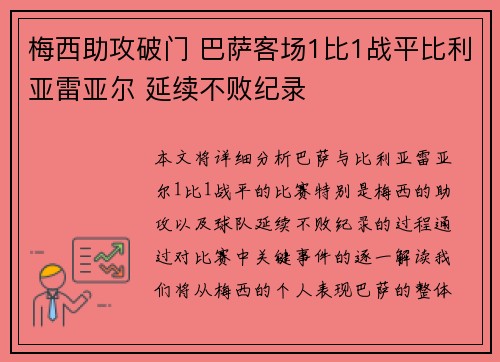 梅西助攻破门 巴萨客场1比1战平比利亚雷亚尔 延续不败纪录

本文将详细分析巴萨与比利亚雷亚尔1比1战平的比赛特别是梅西的助攻以及球队延续不败纪录的过程通过对比赛中关键事件的逐一解读我们将从梅西的个人表现巴萨的整体